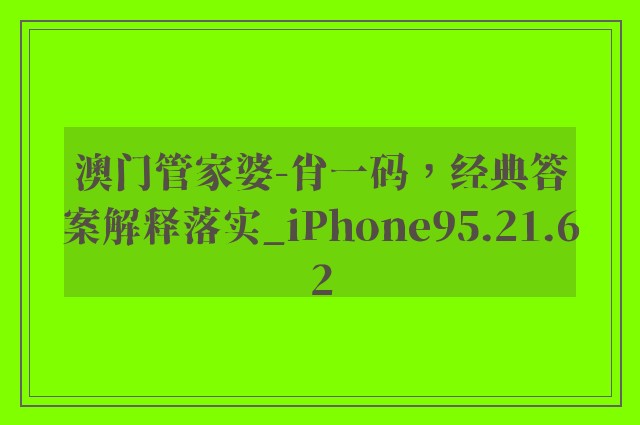 澳门管家婆-肖一码，经典答案解释落实_iPhone95.21.62